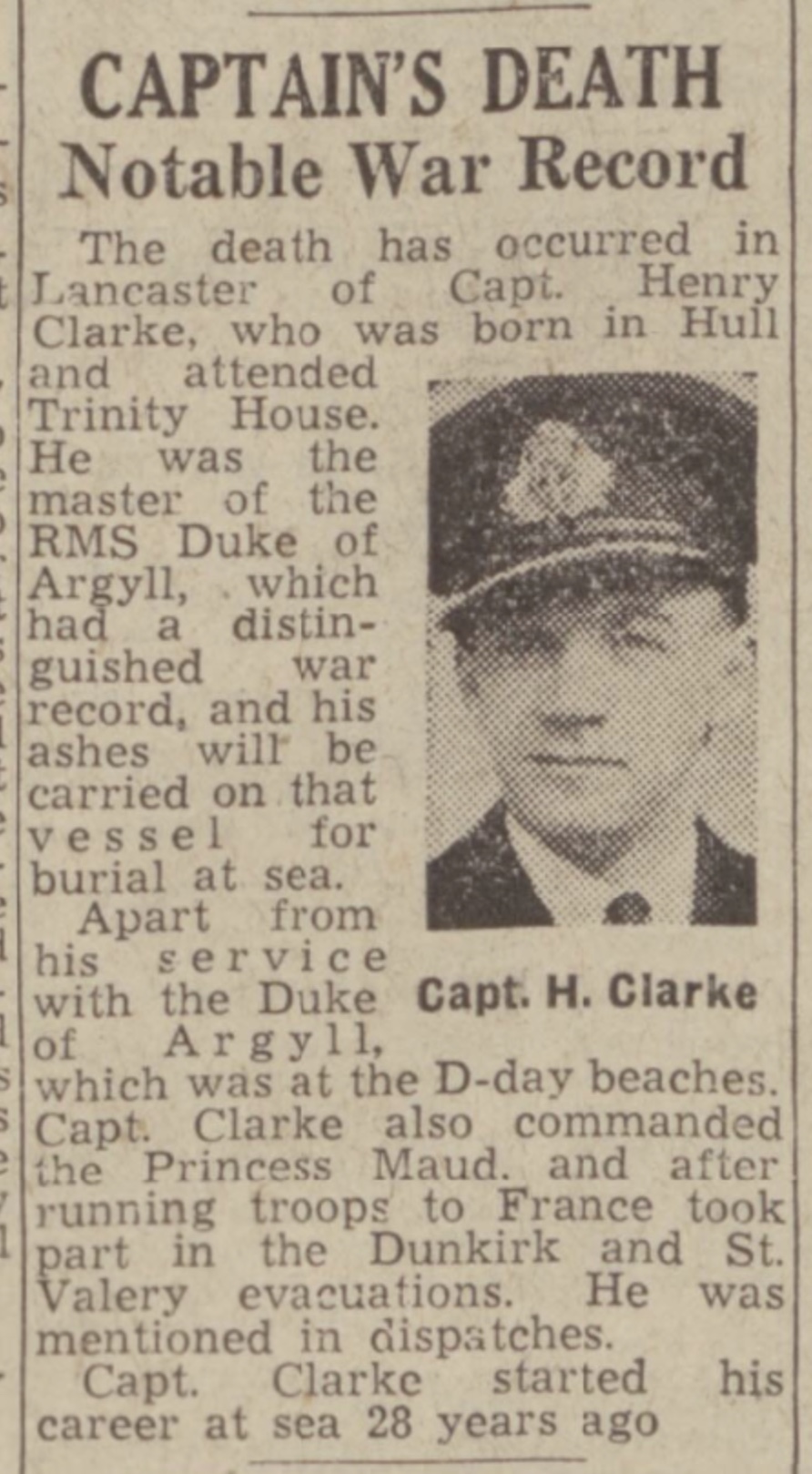 CAPTAIN'S DEATH
Notable War Record

The death has occurred in Lancaster of Capt. Henry Clarke, who was born in Hull and attended Trinity House. He was the master of the RMS Duke of Argyll, which had a distinguished war record, and his ashes will be carried on that vessel for burial at sea.

Capt. H. Clarke

Apart from his service with the Duke of Argyll, which was at the D-day beaches. Capt. Clarke also commanded the Princess Maud. and after running troops to France took part in the Dunkirk and St. Valery evacuations. He was mentioned in dispatches.

Capt. Clarke started his career at sea 28 years ago